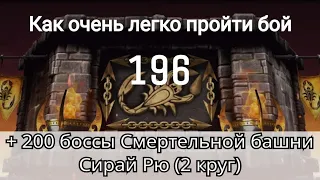 Как очень легко пройти бой

196

+ 200 боссы Смертельной башни Сирай Рю (2 круг)